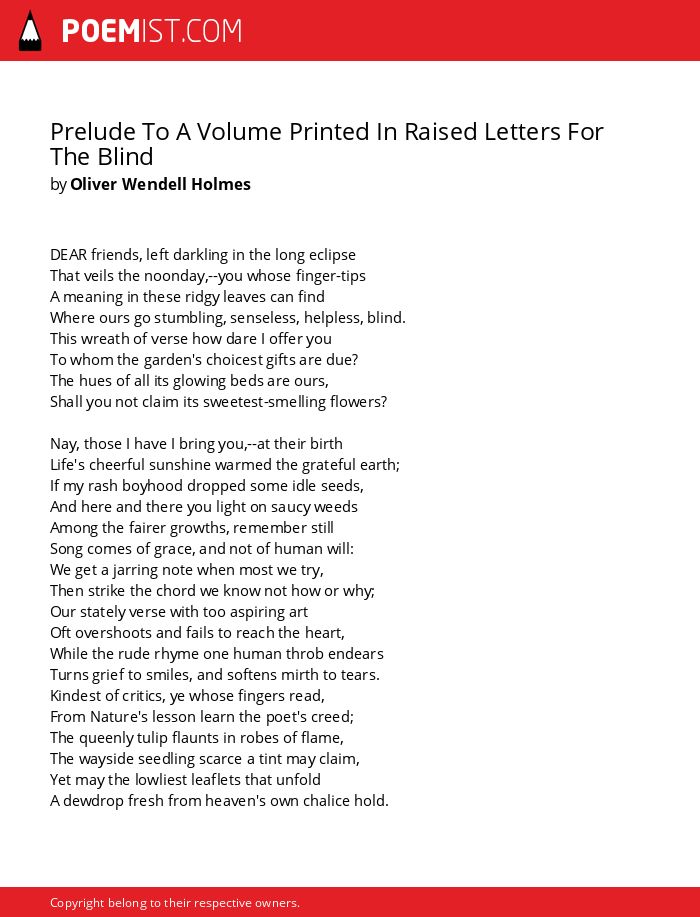 POEMIST.COM

Prelude To A Volume Printed In Raised Letters For The Blind
by Oliver Wendell Holmes

DEAR friends, left darkling in the long eclipse
That veils the noonday,--you whose finger-tips
A meaning in these ridgy leaves can find
Where ours go stumbling, senseless, helpless, blind.
This wreath of verse how dare I offer you
To whom the garden's choicest gifts are due?
The hues of all its glowing beds are ours,
Shall you not claim its sweetest-smelling flowers?

Nay, those I have I bring you,--at their birth
Life's cheerful sunshine warmed the grateful earth;
If my rash boyhood dropped some idle seeds,
And here and there you light on saucy weeds
Among the fairer growths, remember still
Song comes of grace, and not of human will:
We get a jarring note when most we try,
Then strike the chord we know not how or why;
Our stately verse with too aspiring art
Oft overshoots and fails to reach the heart,
While the rude rhyme one human throb endears
Turns grief to smiles, and softens mirth to tears.
Kindest of critics, ye whose fingers read,
From Nature's lesson learn the poet's creed;
The queenly tulip flaunts in robes of flame,
The wayside seedling scarce a tint may claim,
Yet may the lowliest leaflets that unfold
A dewdrop fresh from heaven's own chalice hold.

Copyright belong to their respective owners.